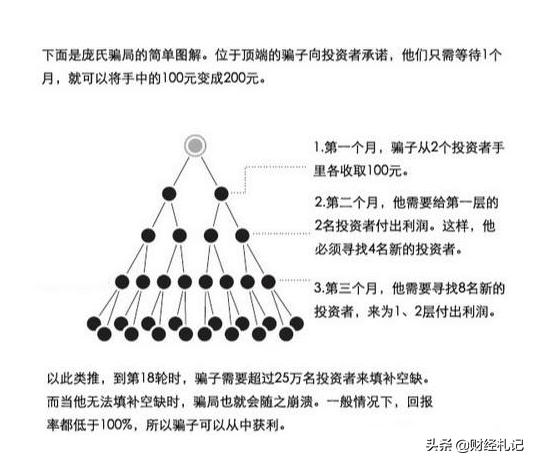 下面是庞氏骗局的简单图解。位于顶端的骗子向投资者承诺，他们只需等待1个月，就可以将手中的100元变成200元。

1.第一个月，骗子从2个投资者手里各收取100元。

2.第二个月，他需要给第一层的2名投资者付出利润。这样，他必须寻找4名新的投资者。

3.第三个月，他需要寻找8名新的投资者，来为1、2层付出利润。

以此类推，到第18轮时，骗子需要超过25万名投资者来填补空缺。而当他无法填补空缺时，骗局也就会随之崩溃。一般情况下，回报率都低于100%，所以骗子可以从中获利。

头条 @财经札记